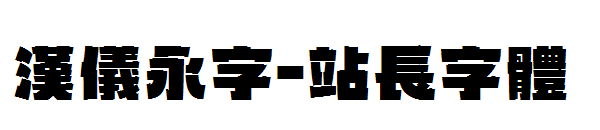 漢儀永字-站長字體